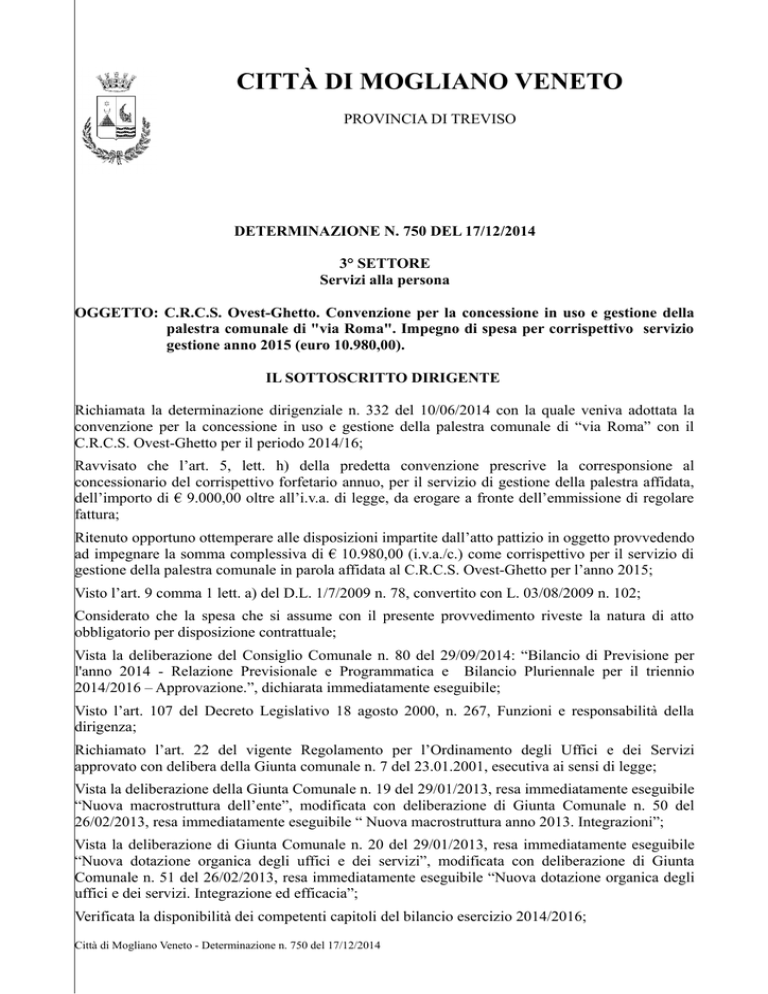 CITTÀ DI MOGLIANO VENETO

PROVINCIA DI TREVISO

DETERMINAZIONE N. 750 DEL 17/12/2014

3° SETTORE
Servizi alla persona

OGGETTO: C.R.C.S. Ovest-Ghetto. Convenzione per la concessione in uso e gestione della palestra comunale di "via Roma". Impegno di spesa per corrispettivo servizio gestione anno 2015 (euro 10.980,00).

IL SOTTOSCRITTO DIRIGENTE

Richiamata la determinazione dirigenziale n. 332 del 10/06/2014 con la quale veniva adottata la convenzione per la concessione in uso e gestione della palestra comunale di "via Roma" con il C.R.C.S. Ovest-Ghetto per il periodo 2014/16;

Ravvisato che l'art. 5, lett. h) della predetta convenzione prescrive la corresponsione al concessionario del corrispettivo forfetario annuo, per il servizio di gestione della palestra affidata, dell'importo di € 9.000,00 oltre all'i.v.a. di legge, da erogare a fronte dell'emmissione di regolare fattura;

Ritenuto opportuno ottemperare alle disposizioni impartite dall'atto pattizio in oggetto provvedendo ad impegnare la somma complessiva di € 10.980,00 (i.v.a./c.) come corrispettivo per il servizio di gestione della palestra comunale in parola affidata al C.R.C.S. Ovest-Ghetto per l'anno 2015;

Visto l'art. 9 comma 1 lett. a) del D.L. 1/7/2009 n. 78, convertito con L. 03/08/2009 n. 102;

Considerato che la spesa che si assume con il presente provvedimento riveste la natura di atto obbligatorio per disposizione contrattuale;

Vista la deliberazione del Consiglio Comunale n. 80 del 29/09/2014: "Bilancio di Previsione per l'anno 2014 - Relazione Previsionale e Programmatica e Bilancio Pluriennale per il triennio 2014/2016 – Approvazione.", dichiarata immediatamente eseguibile;

Visto l'art. 107 del Decreto Legislativo 18 agosto 2000, n. 267, Funzioni e responsabilità della dirigenza;

Richiamato l'art. 22 del vigente Regolamento per l'Ordinamento degli Uffici e dei Servizi approvato con delibera della Giunta comunale n. 7 del 23.01.2001, esecutiva ai sensi di legge;

Vista la deliberazione della Giunta Comunale n. 19 del 29/01/2013, resa immediatamente eseguibile "Nuova macrostruttura dell'ente", modificata con deliberazione di Giunta Comunale n. 50 del 26/02/2013, resa immediatamente eseguibile " Nuova macrostruttura anno 2013. Integrazioni";

Vista la deliberazione di Giunta Comunale n. 20 del 29/01/2013, resa immediatamente eseguibile "Nuova dotazione organica degli uffici e dei servizi", modificata con deliberazione di Giunta Comunale n. 51 del 26/02/2013, resa immediatamente eseguibile "Nuova dotazione organica degli uffici e dei servizi. Integrazione ed efficacia";

Verificata la disponibilità dei competenti capitoli del bilancio esercizio 2014/2016;

Città di Mogliano Veneto - Determinazione n. 750 del 17/12/2014